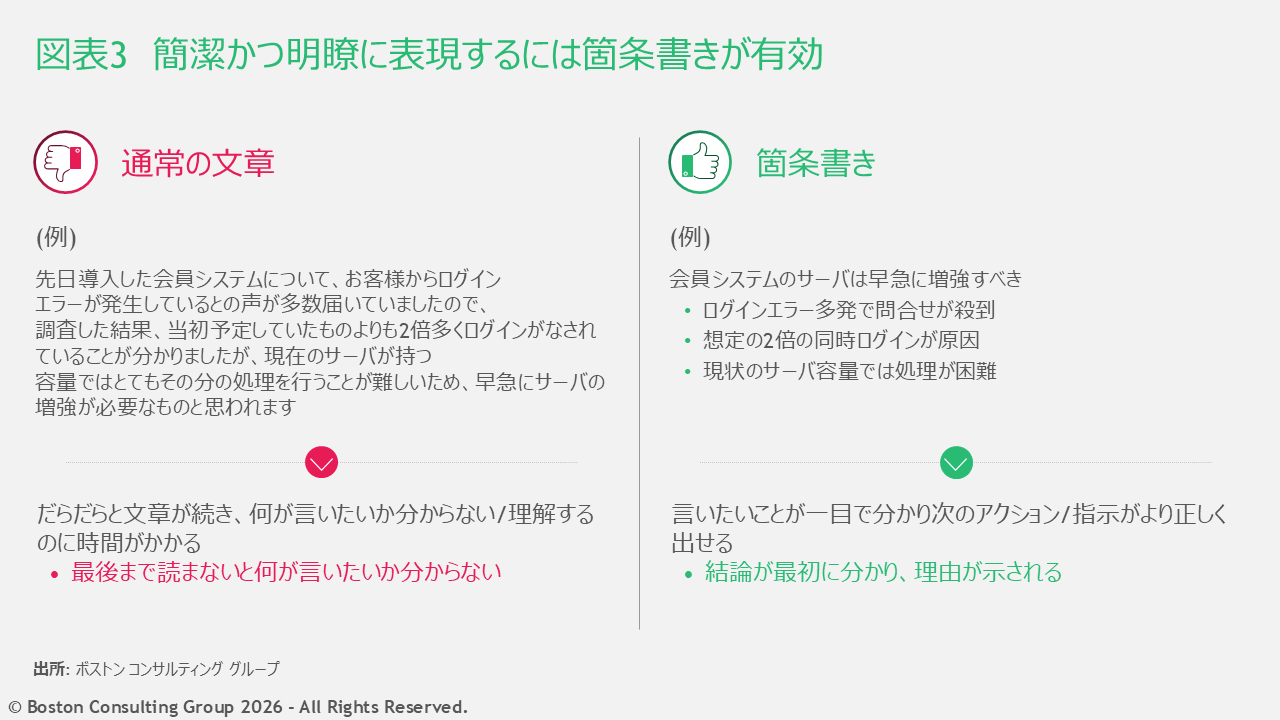 図表3　簡潔かつ明瞭に表現するには箇条書きが有効

通常の文章

(例)

先日導入した会員システムについて、お客様からログインエラーが発生しているとの声が多数届いていましたので、調査した結果、当初予定していたものよりも2倍多くログインがなされていることが分かりましたが、現在のサーバが持つ容量ではとてもその分の処理を行うことが難しいため、早急にサーバの増強が必要なものと思われます

だらだらと文章が続き、何が言いたいか分からない/理解するのに時間がかかる

• 最後まで読まないと何が言いたいか分からない

箇条書き

(例)

会員システムのサーバは早急に増強すべき
• ログインエラー多発で問合せが殺到
• 想定の2倍の同時ログインが原因
• 現状のサーバ容量では処理が困難

言いたいことが一目で分かり次のアクション/指示がより正しく出せる

• 結論が最初に分かり、理由が示される

出所: ボストン コンサルティング グループ

© Boston Consulting Group 2026 - All Rights Reserved.